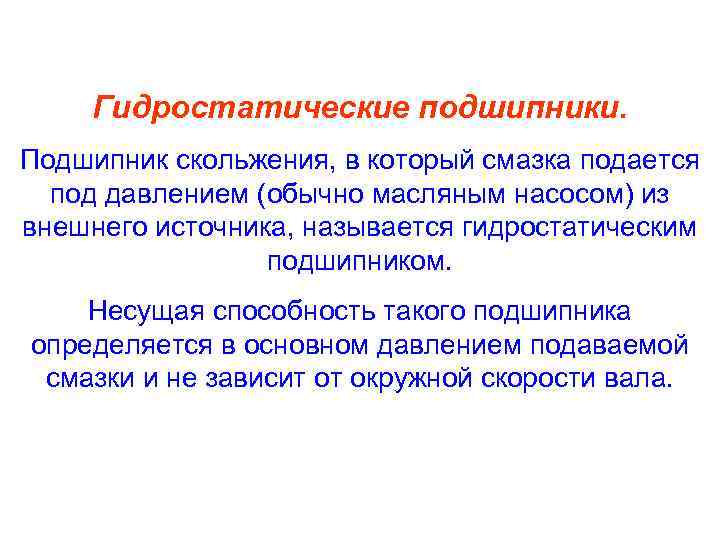 Гидростатические подшипники.

Подшипник скольжения, в который смазка подается под давлением (обычно масляным насосом) из внешнего источника, называется гидростатическим подшипником.

Несущая способность такого подшипника определяется в основном давлением подаваемой смазки и не зависит от окружной скорости вала.